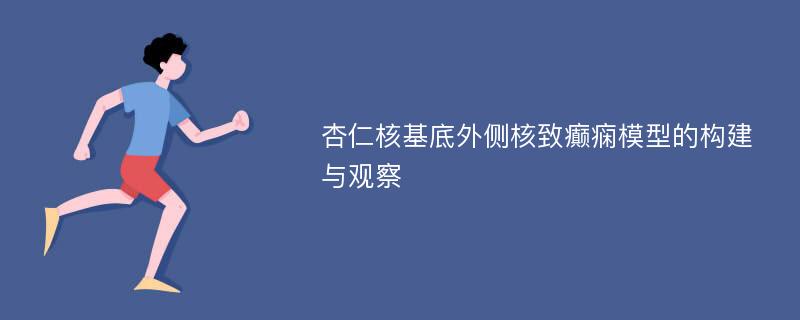 杏仁核基底外侧核致癫痫模型的构建与观察